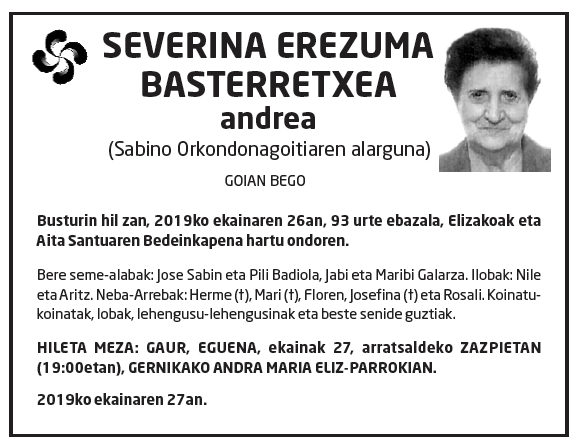 SEVERINA EREZUMA BASTERRETXEA
andrea
(Sabino Orkondonagoitiaren alarguna)

GOIAN BEGO

Busturin hil zan, 2019ko ekainaren 26an, 93 urte ebazala, Elizakoak eta Aita Santuaren Bedeinkapena hartu ondoren.

Bere seme-alabak: Jose Sabin eta Pili Badiola, Jabi eta Maribi Galarza. Ilobak: Nile eta Aritz. Neba-Arrebak: Herme (†), Mari (†), Floren, Josefina (†) eta Rosali. Koinatu-koinatak, lobak, lehengusu-lehengusinak eta beste senide guztiak.

HILETA MEZA: GAUR, EGUENA, ekainak 27, arratsaldeko ZAZPIETAN (19:00etan), GERNIKAKO ANDRA MARIA ELIZ-PARROKIAN.

2019ko ekainaren 27an.